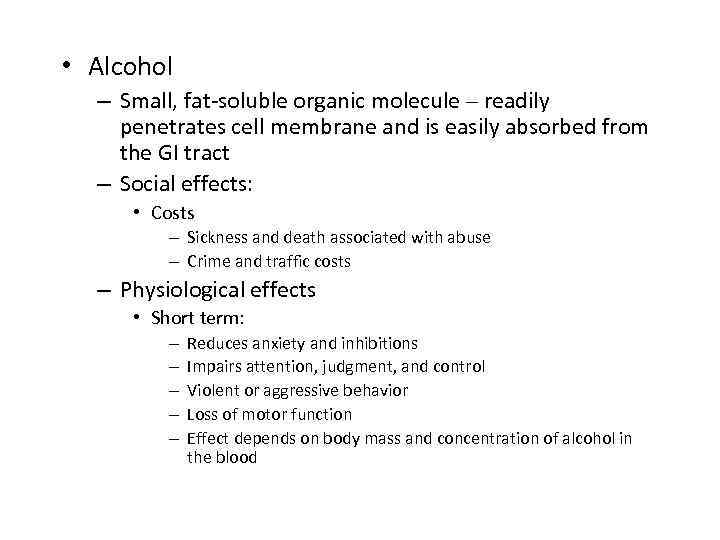 • Alcohol
– Small, fat-soluble organic molecule – readily penetrates cell membrane and is easily absorbed from the GI tract
– Social effects:
• Costs
– Sickness and death associated with abuse
– Crime and traffic costs
– Physiological effects
• Short term:
– Reduces anxiety and inhibitions
– Impairs attention, judgment, and control
– Violent or aggressive behavior
– Loss of motor function
– Effect depends on body mass and concentration of alcohol in the blood